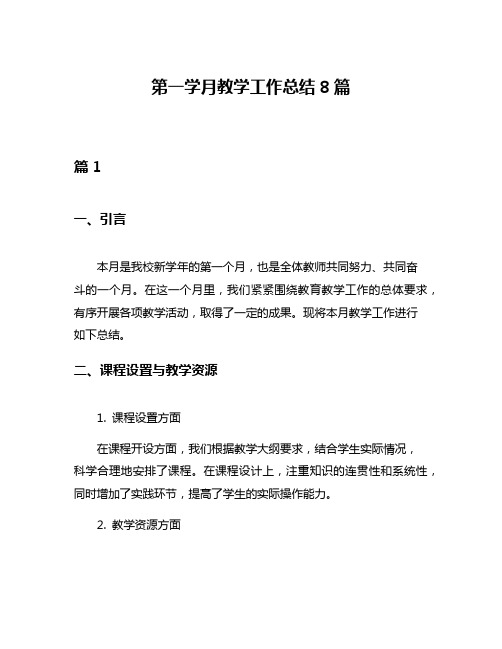 第一学月教学工作总结 8 篇

篇 1

一、引言

本月是我校新学年的第一个月，也是全体教师共同努力、共同奋斗的一个月。在这一个月里，我们紧紧围绕教育教学工作的总体要求，有序开展各项教学活动，取得了一定的成果。现将本月教学工作进行如下总结。

二、课程设置与教学资源

1. 课程设置方面

在课程开设方面，我们根据教学大纲要求，结合学生实际情况，科学合理地安排了课程。在课程设计上，注重知识的连贯性和系统性，同时增加了实践环节，提高了学生的实际操作能力。

2. 教学资源方面